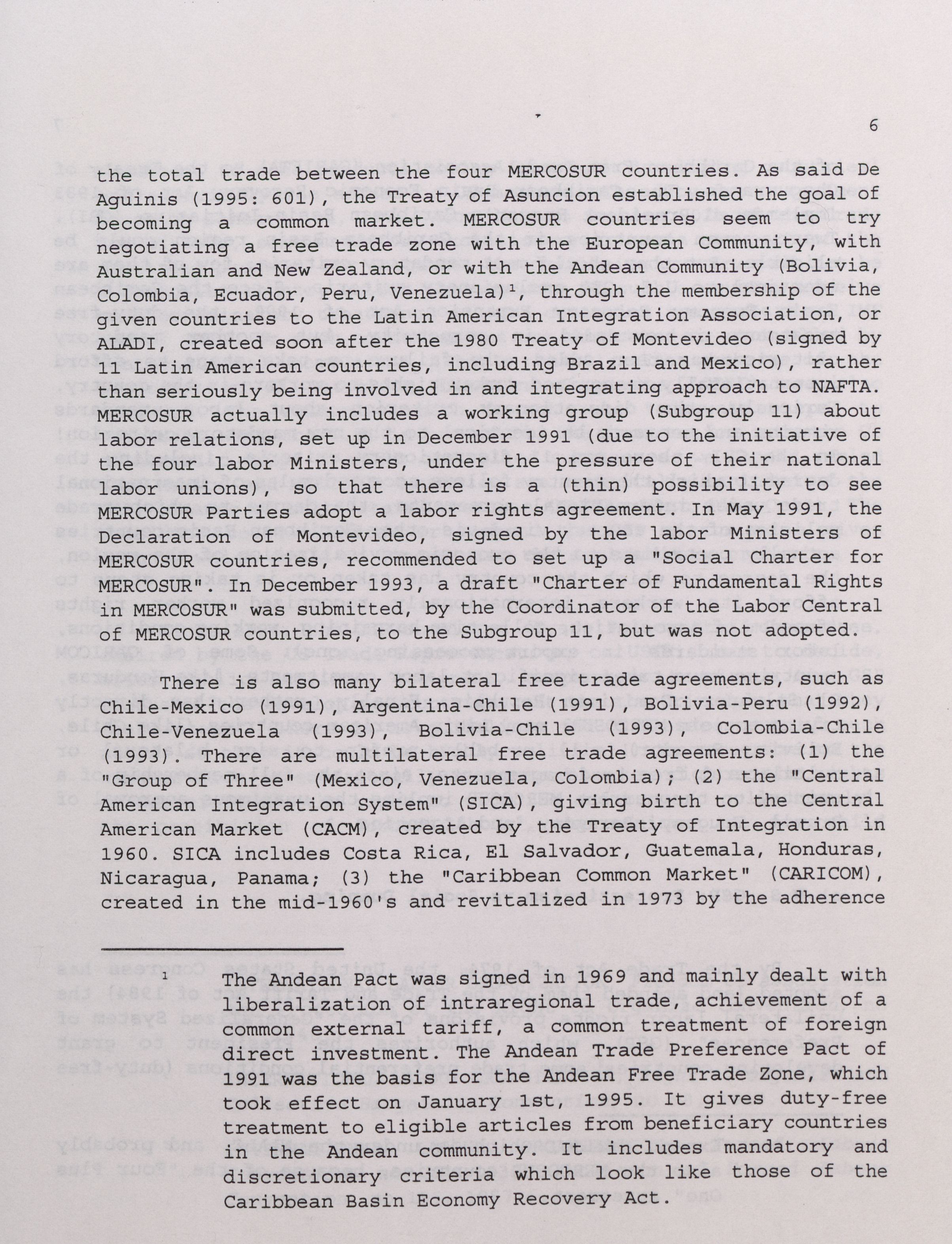 6

the total trade between the four MERCOSUR countries. As said De Aguinis (1995: 601), the Treaty of Asuncion established the goal of becoming a common market. MERCOSUR countries seem to try negotiating a free trade zone with the European Community, with Australian and New Zealand, or with the Andean Community (Bolivia, Colombia, Ecuador, Peru, Venezuela)$^1$, through the membership of the given countries to the Latin American Integration Association, or ALADI, created soon after the 1980 Treaty of Montevideo (signed by 11 Latin American countries, including Brazil and Mexico), rather than seriously being involved in and integrating approach to NAFTA. MERCOSUR actually includes a working group (Subgroup 11) about labor relations, set up in December 1991 (due to the initiative of the four labor Ministers, under the pressure of their national labor unions), so that there is a (thin) possibility to see MERCOSUR Parties adopt a labor rights agreement. In May 1991, the Declaration of Montevideo, signed by the labor Ministers of MERCOSUR countries, recommended to set up a "Social Charter for MERCOSUR". In December 1993, a draft "Charter of Fundamental Rights in MERCOSUR" was submitted, by the Coordinator of the Labor Central of MERCOSUR countries, to the Subgroup 11, but was not adopted.

There is also many bilateral free trade agreements, such as Chile-Mexico (1991), Argentina-Chile (1991), Bolivia-Peru (1992), Chile-Venezuela (1993), Bolivia-Chile (1993), Colombia-Chile (1993). There are multilateral free trade agreements: (1) the "Group of Three" (Mexico, Venezuela, Colombia); (2) the "Central American Integration System" (SICA), giving birth to the Central American Market (CACM), created by the Treaty of Integration in 1960. SICA includes Costa Rica, El Salvador, Guatemala, Honduras, Nicaragua, Panama; (3) the "Caribbean Common Market" (CARICOM), created in the mid-1960's and revitalized in 1973 by the adherence

$^1$ The Andean Pact was signed in 1969 and mainly dealt with liberalization of intraregional trade, achievement of a common external tariff, a common treatment of foreign direct investment. The Andean Trade Preference Pact of 1991 was the basis for the Andean Free Trade Zone, which took effect on January 1st, 1995. It gives duty-free treatment to eligible articles from beneficiary countries in the Andean community. It includes mandatory and discretionary criteria which look like those of the Caribbean Basin Economy Recovery Act.